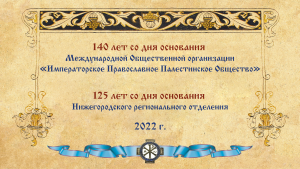 140 лет со дня основания
Международной Общественной организации
«Императорское Православное Палестинское Общество»

125 лет со дня основания
Нижегородского регионального отделения

2022 г.